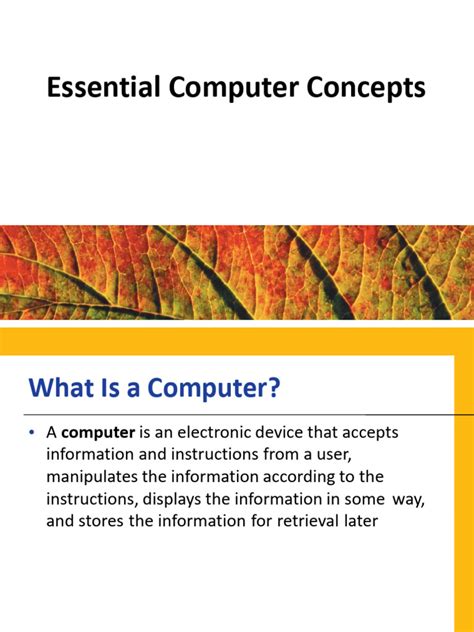 Essential Computer Concepts

What Is a Computer?

• A computer is an electronic device that accepts information and instructions from a user, manipulates the information according to the instructions, displays the information in some way, and stores the information for retrieval later